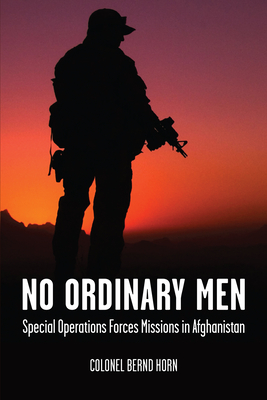 NO ORDINARY MEN
Special Operations Forces Missions in Afghanistan

COLONEL BERND HORN